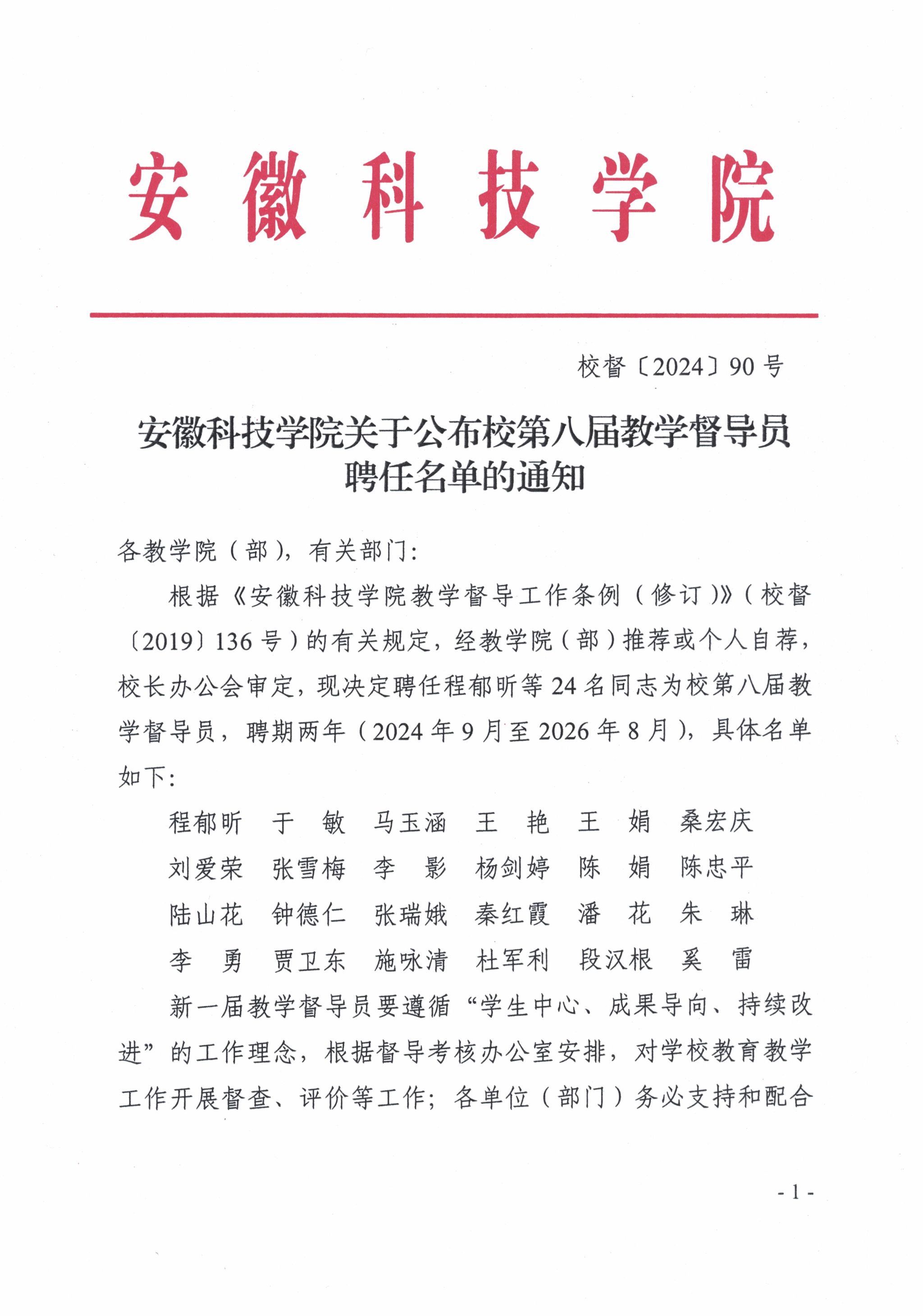 安徽科技学院

校督〔2024〕90号

安徽科技学院关于公布校第八届教学督导员聘任名单的通知

各教学院（部），有关部门：

根据《安徽科技学院教学督导工作条例（修订）》（校督〔2019〕136号）的有关规定，经教学院（部）推荐或个人自荐，校长办公会审定，现决定聘任程郁昕等24名同志为校第八届教学督导员，聘期两年（2024年9月至2026年8月），具体名单如下：

程郁昕　于　敏　马玉涵　王　艳　王　娟　桑宏庆
刘爱荣　张雪梅　李　影　杨剑婷　陈　娟　陈忠平
陆山花　钟德仁　张瑞娥　秦红霞　潘　花　朱　琳
李　勇　贾卫东　施咏清　杜军利　段汉根　奚　雷

新一届教学督导员要遵循“学生中心、成果导向、持续改进”的工作理念，根据督导考核办公室安排，对学校教育教学工作开展督查、评价等工作；各单位（部门）务必支持和配合

- 1 -